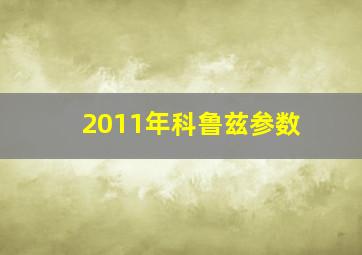 2011年科鲁兹参数